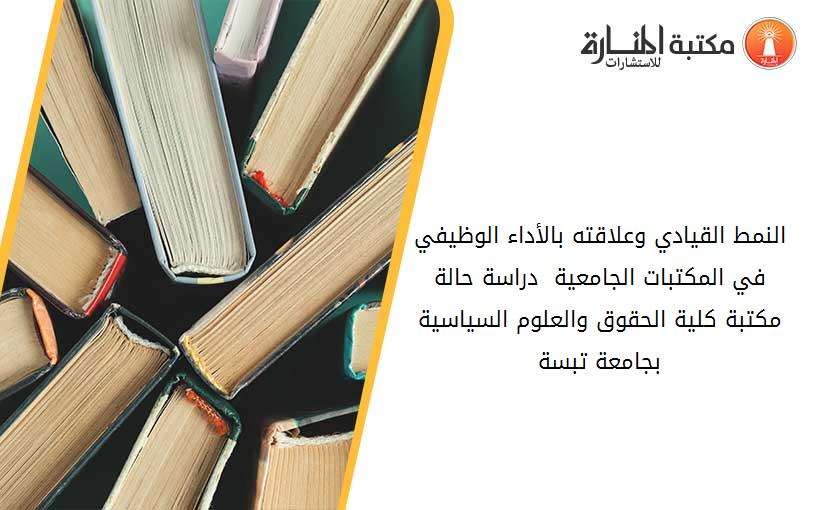 مكتبة المنارة للاستشارات

النمط القيادي وعلاقته بالأداء الوظيفي في المكتبات الجامعية دراسة حالة مكتبة كلية الحقوق والعلوم السياسية بجامعة تبسة